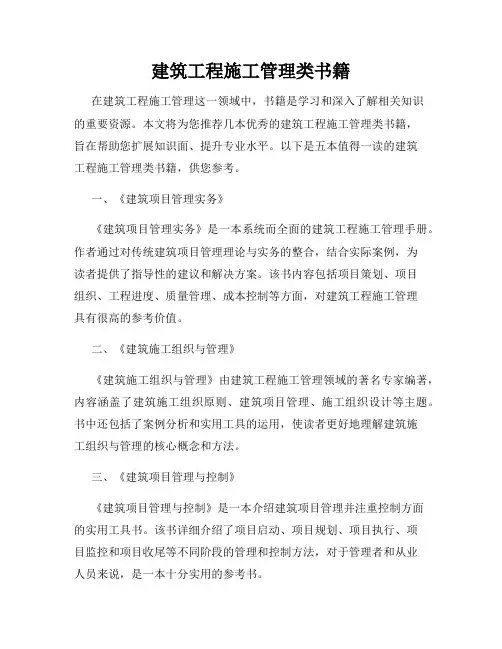 建筑工程施工管理类书籍

在建筑工程施工管理这一领域中，书籍是学习和深入了解相关知识的重要资源。本文将为您推荐几本优秀的建筑工程施工管理类书籍，旨在帮助您扩展知识面、提升专业水平。以下是五本值得一读的建筑工程施工管理类书籍，供您参考。

一、《建筑项目管理实务》

《建筑项目管理实务》是一本系统而全面的建筑工程施工管理手册。作者通过对传统建筑项目管理理论与实务的整合，结合实际案例，为读者提供了指导性的建议和解决方案。该书内容包括项目策划、项目组织、工程进度、质量管理、成本控制等方面，对建筑工程施工管理具有很高的参考价值。

二、《建筑施工组织与管理》

《建筑施工组织与管理》由建筑工程施工管理领域的著名专家编著，内容涵盖了建筑施工组织原则、建筑项目管理、施工组织设计等主题。书中还包括了案例分析和实用工具的运用，使读者更好地理解建筑施工组织与管理的核心概念和方法。

三、《建筑项目管理与控制》

《建筑项目管理与控制》是一本介绍建筑项目管理并注重控制方面的实用工具书。该书详细介绍了项目启动、项目规划、项目执行、项目监控和项目收尾等不同阶段的管理和控制方法，对于管理者和从业人员来说，是一本十分实用的参考书。